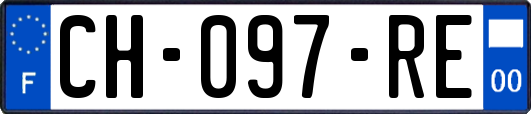 F
CH-097-RE
00